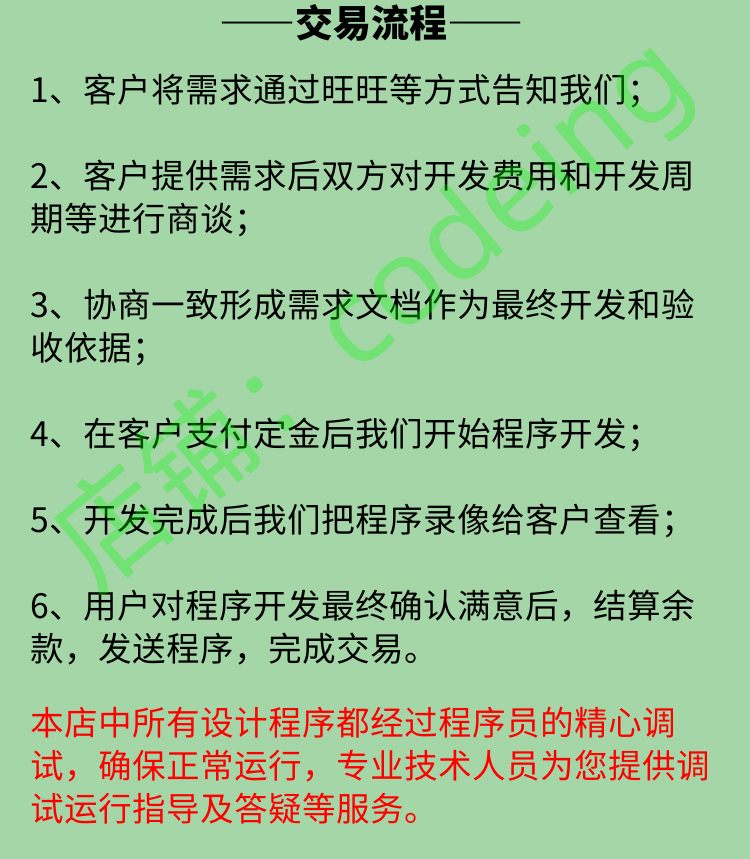 ——交易流程——

1、客户将需求通过旺旺等方式告知我们；

2、客户提供需求后双方对开发费用和开发周期等进行商谈；

3、协商一致形成需求文档作为最终开发和验收依据；

4、在客户支付定金后我们开始程序开发；

5、开发完成后我们把程序录像给客户查看；

6、用户对程序开发最终确认满意后，结算余款，发送程序，完成交易。

本店中所有设计程序都经过程序员的精心调试，确保正常运行，专业技术人员为您提供调试运行指导及答疑等服务。

店铺：codeing